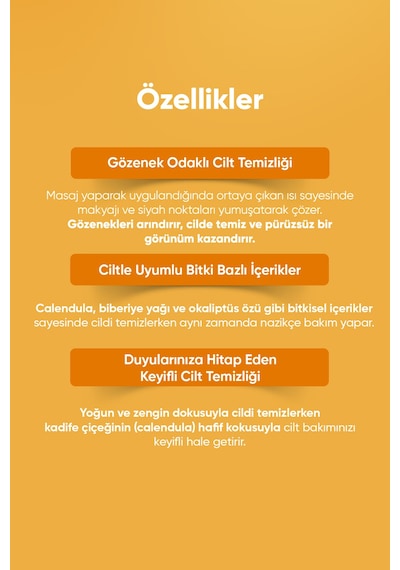 Özellikler

Gözenek Odaklı Cilt Temizliği

Masaj yaparak uygulandığında ortaya çıkan ısı sayesinde makyajı ve siyah noktaları yumuşatarak çözer. Gözenekleri arındırır, cilde temiz ve pürüzsüz bir görünüm kazandırır.

Ciltle Uyumlu Bitki Bazlı İçerikler

Calendula, biberiye yağı ve okaliptüs özü gibi bitkisel içerikler sayesinde cildi temizlerken aynı zamanda nazikçe bakım yapar.

Duyularınıza Hitap Eden Keyifli Cilt Temizliği

Yoğun ve zengin dokusuyla cildi temizlerken kadife çiçeğinin (calendula) hafif kokusuyla cilt bakımınızı keyifli hale getirir.